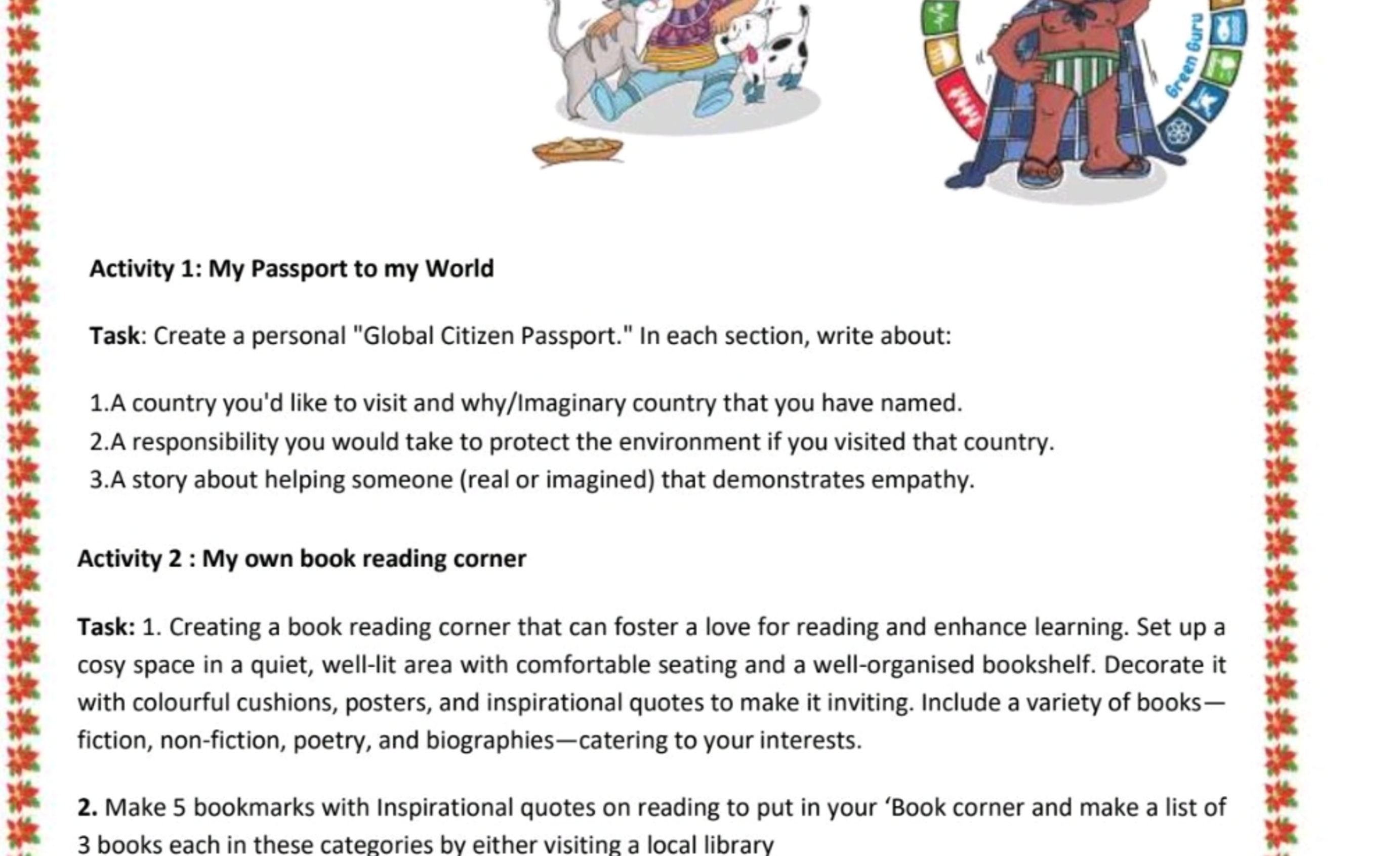 Green Guru

Activity 1: My Passport to my World

Task: Create a personal "Global Citizen Passport." In each section, write about:

1.A country you'd like to visit and why/Imaginary country that you have named.
2.A responsibility you would take to protect the environment if you visited that country.
3.A story about helping someone (real or imagined) that demonstrates empathy.

Activity 2 : My own book reading corner

Task: 1. Creating a book reading corner that can foster a love for reading and enhance learning. Set up a cosy space in a quiet, well-lit area with comfortable seating and a well-organised bookshelf. Decorate it with colourful cushions, posters, and inspirational quotes to make it inviting. Include a variety of books—fiction, non-fiction, poetry, and biographies—catering to your interests.

2. Make 5 bookmarks with Inspirational quotes on reading to put in your 'Book corner and make a list of 3 books each in these categories by either visiting a local library